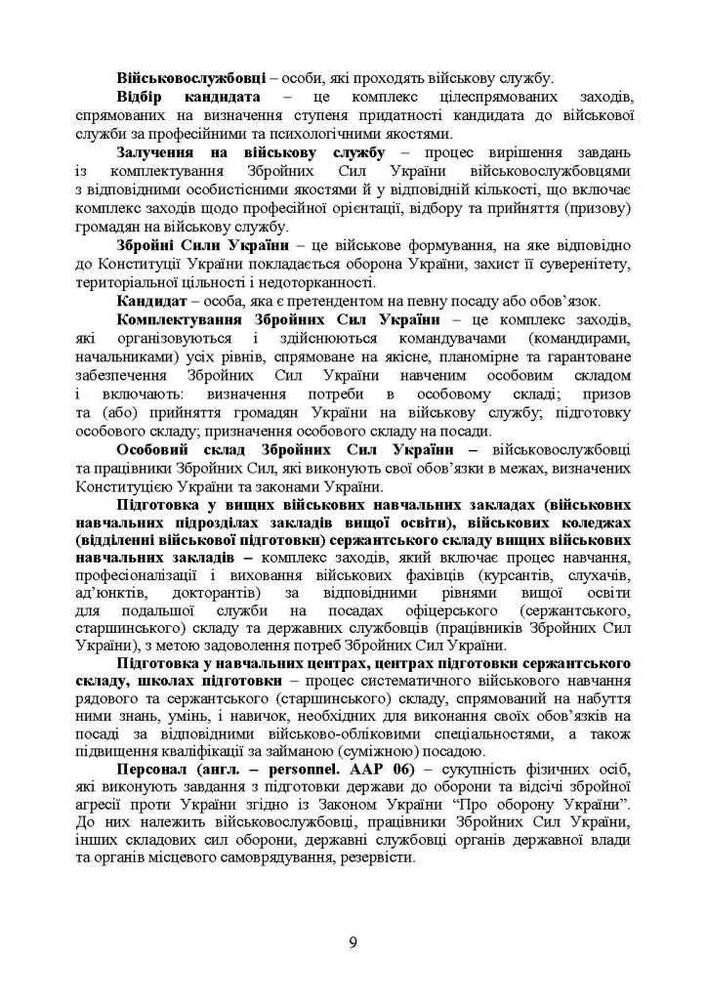 Військовослужбовці – особи, які проходять військову службу.

Відбір кандидата – це комплекс цілеспрямованих заходів, спрямованих на визначення ступеня придатності кандидата до військової служби за професійними та психологічними якостями.

Залучення на військову службу – процес вирішення завдань із комплектування Збройних Сил України військовослужбовцями з відповідними особистісними якостями й у відповідній кількості, що включає комплекс заходів щодо професійної орієнтації, відбору та прийняття (призову) громадян на військову службу.

Збройні Сили України – це військове формування, на яке відповідно до Конституції України покладається оборона України, захист її суверенітету, територіальної цільності і недоторканності.

Кандидат – особа, яка є претендентом на певну посаду або обов'язок.

Комплектування Збройних Сил України – це комплекс заходів, які організовуються і здійснюються командувачами (командирами, начальниками) усіх рівнів, спрямоване на якісне, планомірне та гарантоване забезпечення Збройних Сил України навченим особовим складом і включають: визначення потреби в особовому складі; призов та (або) прийняття громадян України на військову службу; підготовку особового складу; призначення особового складу на посади.

Особовий склад Збройних Сил України – військовослужбовці та працівники Збройних Сил, які виконують свої обов'язки в межах, визначених Конституцією України та законами України.

Підготовка у вищих військових навчальних закладах (військових навчальних підрозділах закладів вищої освіти), військових коледжах (відділенні військової підготовки) сержантського складу вищих військових навчальних закладів – комплекс заходів, який включає процес навчання, професіоналізації і виховання військових фахівців (курсантів, слухачів, ад'юнктів, докторантів) за відповідними рівнями вищої освіти для подальшої служби на посадах офіцерського (сержантського, старшинського) складу та державних службовців (працівників Збройних Сил України), з метою задоволення потреб Збройних Сил України.

Підготовка у навчальних центрах, центрах підготовки сержантського складу, школах підготовки – процес систематичного військового навчання рядового та сержантського (старшинського) складу, спрямований на набуття ними знань, умінь, і навичок, необхідних для виконання своїх обов'язків на посаді за відповідними військово-обліковими спеціальностями, а також підвищення кваліфікації за займаною (суміжною) посадою.

Персонал (англ. – personnel. AAP 06) – сукупність фізичних осіб, які виконують завдання з підготовки держави до оборони та відсічі збройної агресії проти України згідно із Законом України "Про оборону України". До них належить військовослужбовці, працівники Збройних Сил України, інших складових сил оборони, державні службовці органів державної влади та органів місцевого самоврядування, резервісти.

9